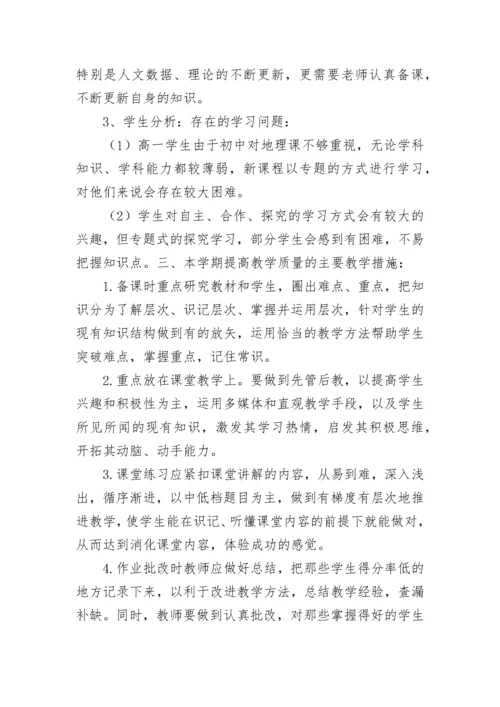 特别是人文数据、理论的不断更新，更需要老师认真备课，不断更新自身的知识。

3、学生分析：存在的学习问题：

（1）高一学生由于初中对地理课不够重视，无论学科知识、学科能力都较薄弱，新课程以专题的方式进行学习，对他们来说会存在较大困难。

（2）学生对自主、合作、探究的学习方式会有较大的兴趣，但专题式的探究学习，部分学生会感到有困难，不易把握知识点。三、本学期提高教学质量的主要教学措施：

1.备课时重点研究教材和学生，圈出难点、重点，把知识分为了解层次、识记层次、掌握并运用层次，针对学生的现有知识结构做到有的放矢，运用恰当的教学方法帮助学生突破难点，掌握重点，记住常识。

2.重点放在课堂教学上。要做到先管后教，以提高学生兴趣和积极性为主，运用多媒体和直观教学手段，以及学生所见所闻的现有知识，激发其学习热情，启发其积极思维，开拓其动脑、动手能力。

3.课堂练习应紧扣课堂讲解的内容，从易到难，深入浅出，循序渐进，以中低档题目为主，做到有梯度有层次地推进教学，使学生能在识记、听懂课堂内容的前提下就能做对，从而达到消化课堂内容，体验成功的感觉。

4.作业批改时教师应做好总结，把那些学生得分率低的地方记录下来，以利于改进教学方法，总结教学经验，查漏补缺。同时，教师要做到认真批改，对那些掌握得好的学生